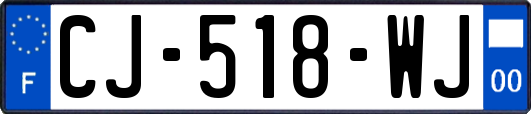 F
CJ-518-WJ
00